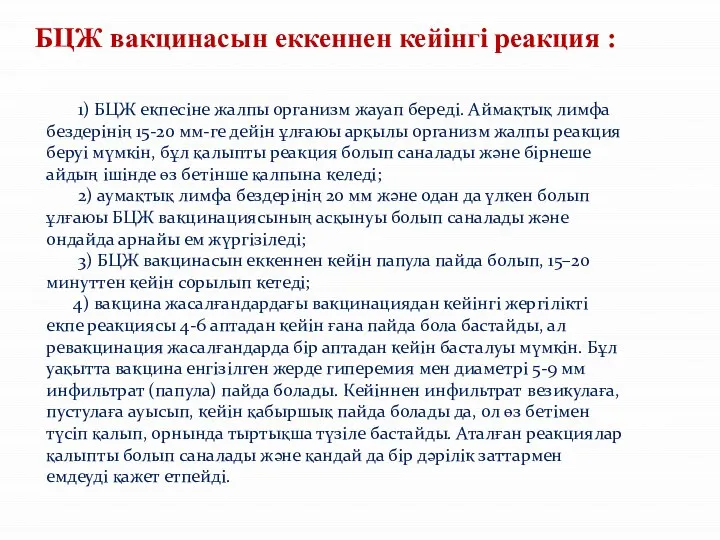 БЦЖ вакцинасын еккеннен кейінгі реакция :

1) БЦЖ екпесіне жалпы организм жауап береді. Аймақтық лимфа бездерінің 15-20 мм-ге дейін ұлғаюы арқылы организм жалпы реакция беруі мүмкін, бұл қалыпты реакция болып саналады және бірнеше айдың ішінде өз бетінше қалпына келеді;

2) аумақтық лимфа бездерінің 20 мм және одан да үлкен болып ұлғаюы БЦЖ вакцинациясының асқынуы болып саналады және ондайда арнайы ем жүргізіледі;

3) БЦЖ вакцинасын еккеннен кейін папула пайда болып, 15–20 минуттен кейін сорылып кетеді;

4) вакцина жасалғандардағы вакцинациядан кейінгі жергілікті екпе реакциясы 4-6 аптадан кейін ғана пайда бола бастайды, ал ревакцинация жасалғандарда бір аптадан кейін басталуы мүмкін. Бұл уақытта вакцина енгізілген жерде гиперемия мен диаметрі 5-9 мм инфильтрат (папула) пайда болады. Кейіннен инфильтрат везикулаға, пустулаға ауысып, кейін қабыршық пайда болады да, ол өз бетімен түсіп қалып, орнында тыртықша түзіле бастайды. Аталған реакциялар қалыпты болып саналады және қандай да бір дәрілік заттармен емдеуді қажет етпейді.